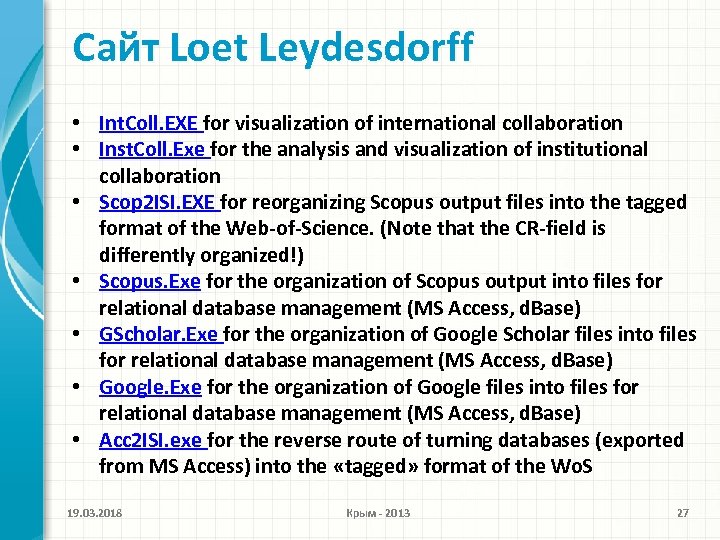 Сайт Loet Leydesdorff

• IntColl.EXE for visualization of international collaboration
• InstColl.Exe for the analysis and visualization of institutional collaboration
• Scop2ISI.EXE for reorganizing Scopus output files into the tagged format of the Web-of-Science. (Note that the CR-field is differently organized!)
• Scopus.Exe for the organization of Scopus output into files for relational database management (MS Access, dBase)
• GScholar.Exe for the organization of Google Scholar files into files for relational database management (MS Access, dBase)
• Google.Exe for the organization of Google files into files for relational database management (MS Access, dBase)
• Acc2ISI.exe for the reverse route of turning databases (exported from MS Access) into the «tagged» format of the WoS

19.03.2018

Крым - 2013

27